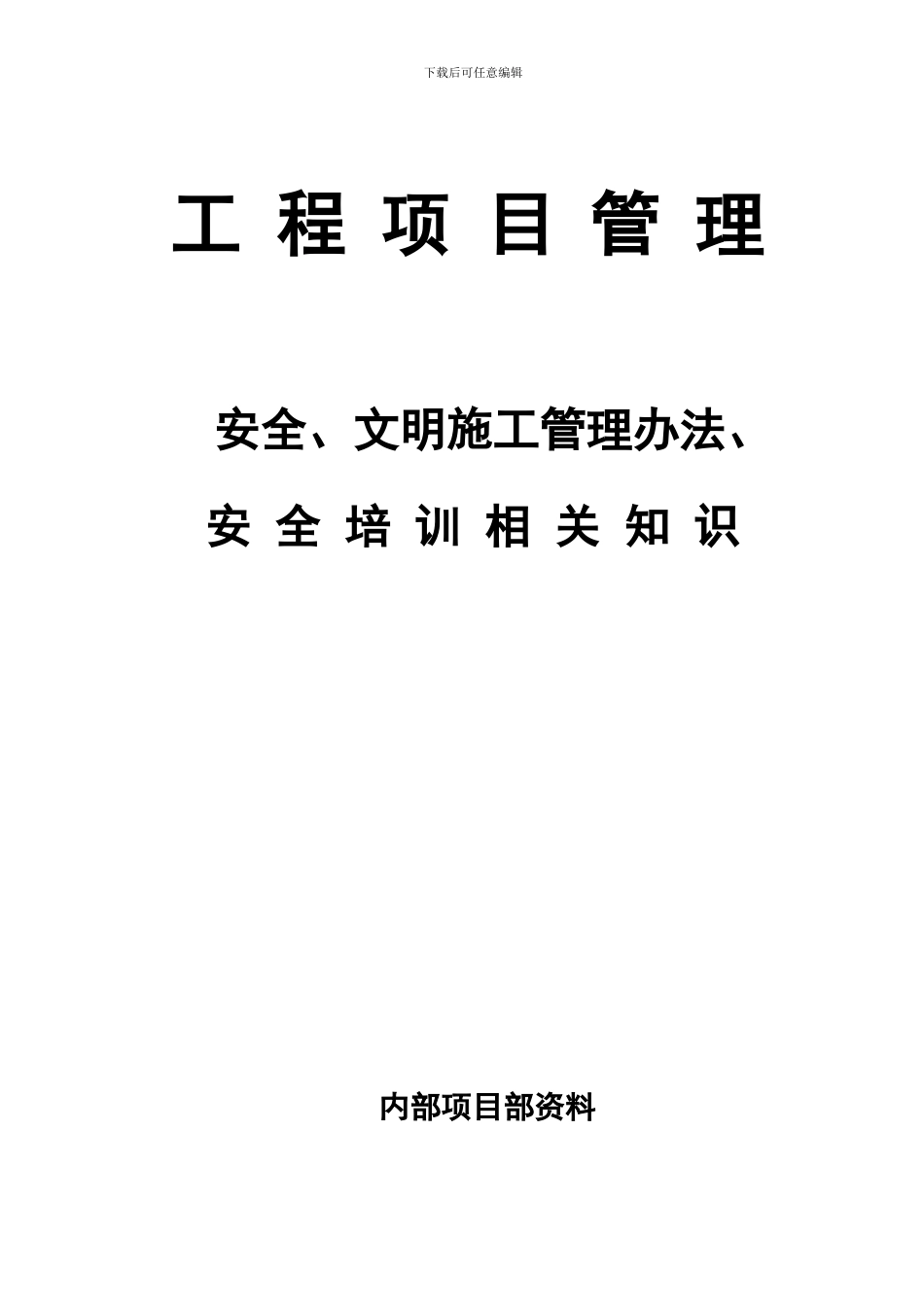 下载后可任意编辑

工 程 项 目 管 理

安全、文明施工管理办法、

安 全 培 训 相 关 知 识

内部项目部资料